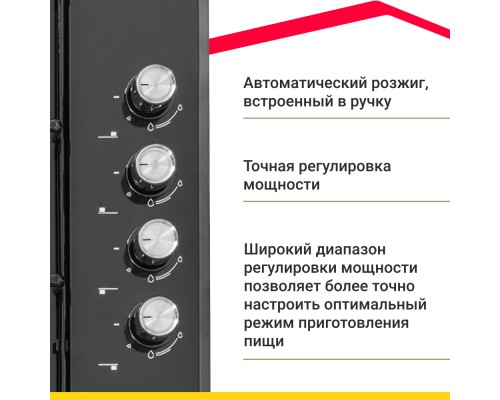 Автоматический розжиг, встроенный в ручку

Точная регулировка мощности

Широкий диапазон регулировки мощности позволяет более точно настроить оптимальный режим приготовления пищи